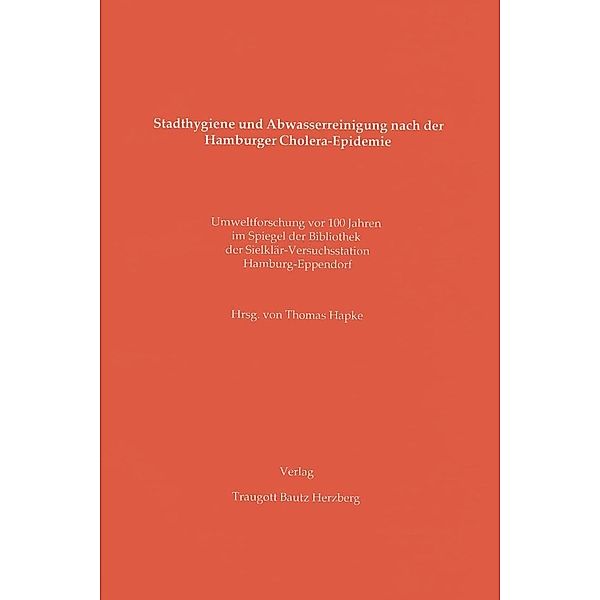 Stadthygiene und Abwasserreinigung nach der Hamburger Cholera-Epidemie

Umweltforschung vor 100 Jahren im Spiegel der Bibliothek der Sielklär-Versuchsstation Hamburg-Eppendorf

Hrsg. von Thomas Hapke

Verlag

Traugott Bautz Herzberg